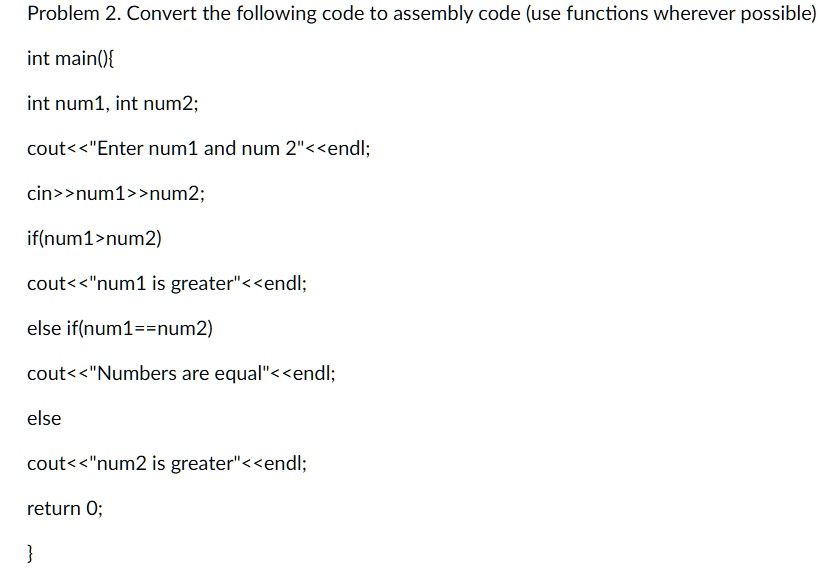 Problem 2. Convert the following code to assembly code (use functions wherever possible)

int main(){

int num1, int num2;

cout<<"Enter num1 and num 2"<<endl;

cin>>num1>>num2;

if(num1>num2)

cout<<"num1 is greater"<<endl;

else if(num1==num2)

cout<<"Numbers are equal"<<endl;

else

cout<<"num2 is greater"<<endl;

return 0;

}